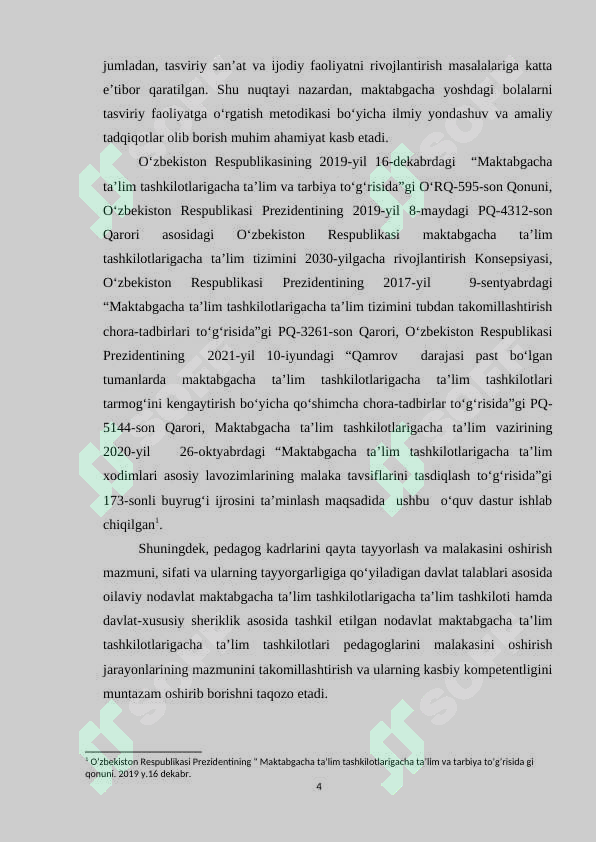 jumladan, tasviriy san'at va ijodiy faoliyatni rivojlantirish masalalariga katta e'tibor qaratilgan. Shu nuqtayi nazardan, maktabgacha yoshdagi bolalarni tasviriy faoliyatga o'rgatish metodikasi bo'yicha ilmiy yondashuv va amaliy tadqiqotlar olib borish muhim ahamiyat kasb etadi.

O'zbekiston Respublikasining 2019-yil 16-dekabrdagi "Maktabgacha ta'lim tashkilotlarigacha ta'lim va tarbiya to'g'risida"gi O'RQ-595-son Qonuni, O'zbekiston Respublikasi Prezidentining 2019-yil 8-maydagi PQ-4312-son Qarori asosidagi O'zbekiston Respublikasi maktabgacha ta'lim tashkilotlarigacha ta'lim tizimini 2030-yilgacha rivojlantirish Konsepsiyasi, O'zbekiston Respublikasi Prezidentining 2017-yil 9-sentyabrdagi "Maktabgacha ta'lim tashkilotlarigacha ta'lim tizimini tubdan takomillashtirish chora-tadbirlari to'g'risida"gi PQ-3261-son Qarori, O'zbekiston Respublikasi Prezidentining 2021-yil 10-iyundagi "Qamrov darajasi past bo'lgan tumanlarda maktabgacha ta'lim tashkilotlarigacha ta'lim tashkilotlari tarmog'ini kengaytirish bo'yicha qo'shimcha chora-tadbirlar to'g'risida"gi PQ-5144-son Qarori, Maktabgacha ta'lim tashkilotlarigacha ta'lim vazirining 2020-yil 26-oktyabrdagi "Maktabgacha ta'lim tashkilotlarigacha ta'lim xodimlari asosiy lavozimlarining malaka tavsiflarini tasdiqlash to'g'risida"gi 173-sonli buyrug'i ijrosini ta'minlash maqsadida ushbu o'quv dastur ishlab chiqilgan$^{1}$.

Shuningdek, pedagog kadrlarini qayta tayyorlash va malakasini oshirish mazmuni, sifati va ularning tayyorgarligiga qo'yiladigan davlat talablari asosida oilaviy nodavlat maktabgacha ta'lim tashkilotlarigacha ta'lim tashkiloti hamda davlat-xususiy sheriklik asosida tashkil etilgan nodavlat maktabgacha ta'lim tashkilotlarigacha ta'lim tashkilotlari pedagoglarini malakasini oshirish jarayonlarining mazmunini takomillashtirish va ularning kasbiy kompetentligini muntazam oshirib borishni taqozo etadi.

$^{1}$ O'zbekiston Respublikasi Prezidentining " Maktabgacha ta'lim tashkilotlarigacha ta'lim va tarbiya to'g'risida gi qonuni. 2019 y.16 dekabr.

4